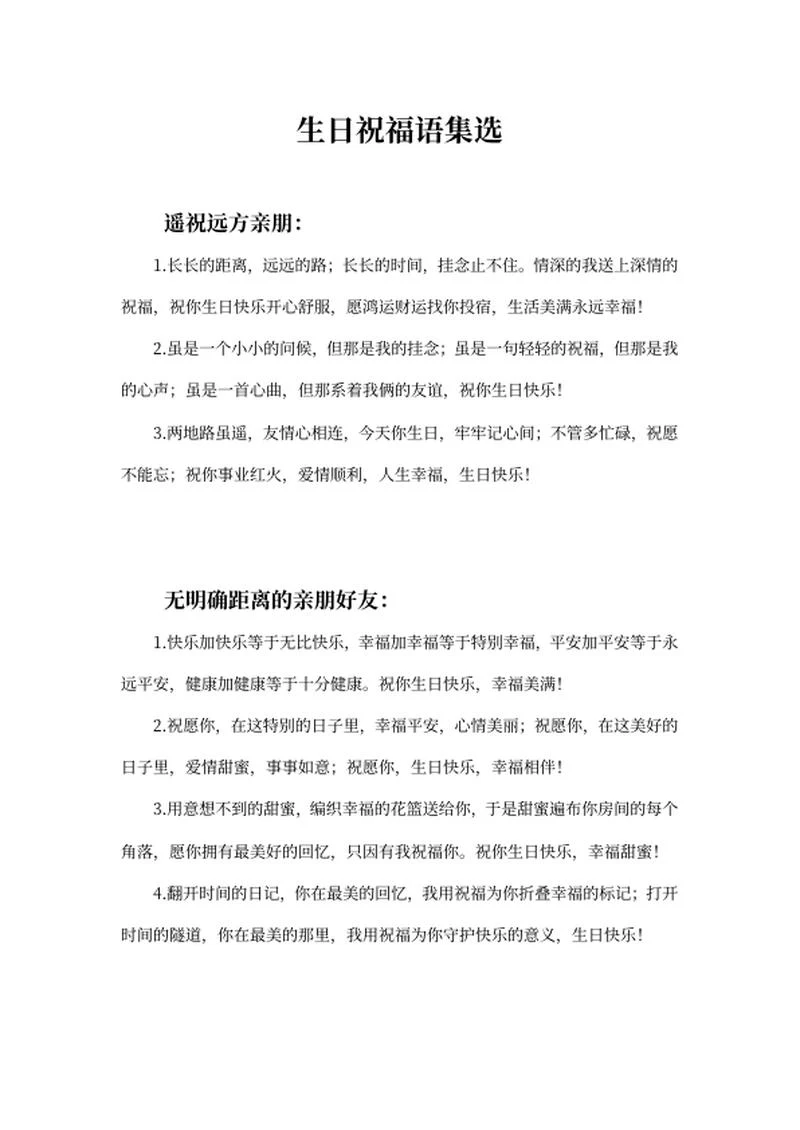 生日祝福语集选

遥祝远方亲朋：

1.长长的距离，远远的路；长长的时间，挂念止不住。情深的我送上深情的祝福，祝你生日快乐开心舒服，愿鸿运财运找你投宿，生活美满永远幸福！

2.虽是一个小小的问候，但那是我的挂念；虽是一句轻轻的祝福，但那是我的心声；虽是一首心曲，但那系着我俩的友谊，祝你生日快乐！

3.两地路虽遥，友情心相连，今天你生日，牢牢记心间；不管多忙碌，祝愿不能忘；祝你事业红火，爱情顺利，人生幸福，生日快乐！

无明确距离的亲朋好友：

1.快乐加快乐等于无比快乐，幸福加幸福等于特别幸福，平安加平安等于永远平安，健康加健康等于十分健康。祝你生日快乐，幸福美满！

2.祝愿你，在这特别的日子里，幸福平安，心情美丽；祝愿你，在这美好的日子里，爱情甜蜜，事事如意；祝愿你，生日快乐，幸福相伴！

3.用意想不到的甜蜜，编织幸福的花篮送给你，于是甜蜜遍布你房间的每个角落，愿你拥有最美好的回忆，只因有我祝福你。祝你生日快乐，幸福甜蜜！

4.翻开时间的日记，你在最美的回忆，我用祝福为你折叠幸福的标记；打开时间的隧道，你在最美的那里，我用祝福为你守护快乐的意义，生日快乐！